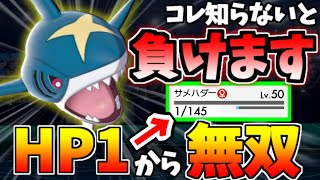 コレ知らないと
負けます

サメハダー ♀ Lv.50
1/145

HP1から無双